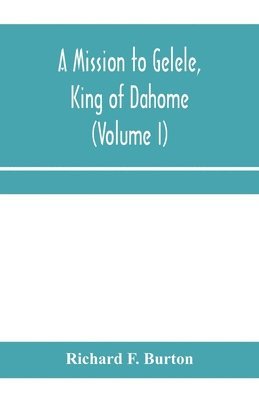 A Mission to Gelele, King of Dahome (Volume I)

Richard F. Burton